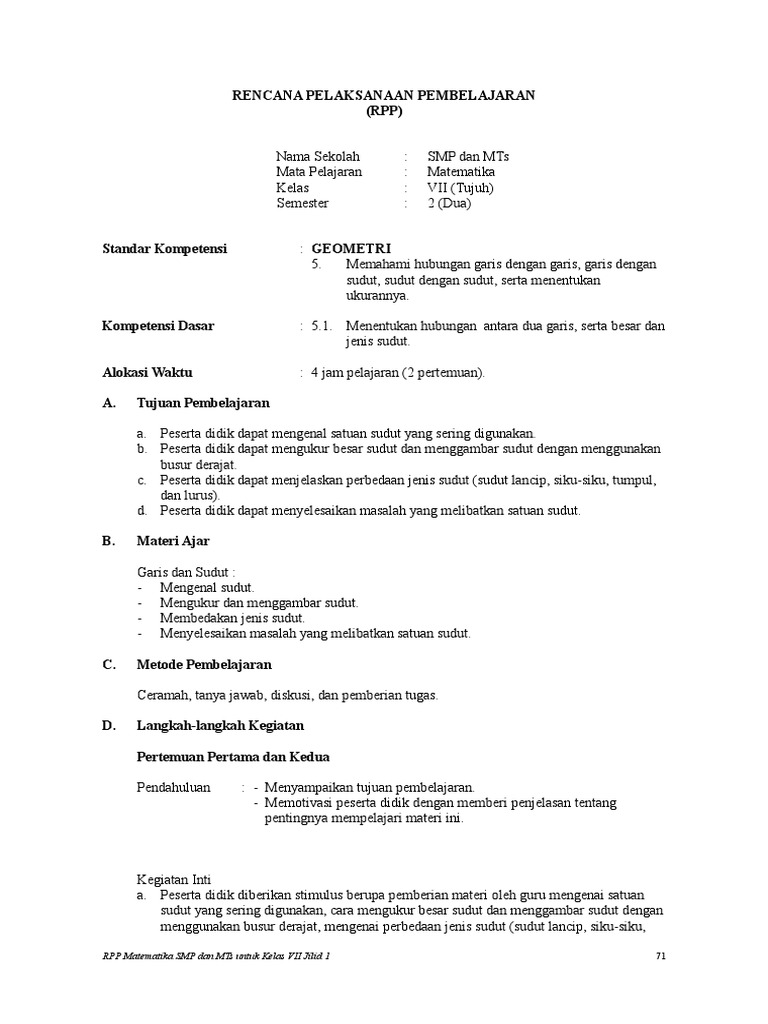 RENCANA PELAKSANAAN PEMBELAJARAN
(RPP)

Nama Sekolah : SMP dan MTs
Mata Pelajaran : Matematika
Kelas : VII (Tujuh)
Semester : 2 (Dua)

Standar Kompetensi : GEOMETRI
5. Memahami hubungan garis dengan garis, garis dengan sudut, sudut dengan sudut, serta menentukan ukurannya.

Kompetensi Dasar : 5.1. Menentukan hubungan antara dua garis, serta besar dan jenis sudut.

Alokasi Waktu : 4 jam pelajaran (2 pertemuan).

A. Tujuan Pembelajaran

a. Peserta didik dapat mengenal satuan sudut yang sering digunakan.
b. Peserta didik dapat mengukur besar sudut dan menggambar sudut dengan menggunakan busur derajat.
c. Peserta didik dapat menjelaskan perbedaan jenis sudut (sudut lancip, siku-siku, tumpul, dan lurus).
d. Peserta didik dapat menyelesaikan masalah yang melibatkan satuan sudut.

B. Materi Ajar

Garis dan Sudut :
- Mengenal sudut.
- Mengukur dan menggambar sudut.
- Membedakan jenis sudut.
- Menyelesaikan masalah yang melibatkan satuan sudut.

C. Metode Pembelajaran

Ceramah, tanya jawab, diskusi, dan pemberian tugas.

D. Langkah-langkah Kegiatan

Pertemuan Pertama dan Kedua

Pendahuluan : - Menyampaikan tujuan pembelajaran.
- Memotivasi peserta didik dengan memberi penjelasan tentang pentingnya mempelajari materi ini.

Kegiatan Inti
a. Peserta didik diberikan stimulus berupa pemberian materi oleh guru mengenai satuan sudut yang sering digunakan, cara mengukur besar sudut dan menggambar sudut dengan menggunakan busur derajat, mengenai perbedaan jenis sudut (sudut lancip, siku-siku,

RPP Matematika SMP dan MTs untuk Kelas VII Jilid 1 71